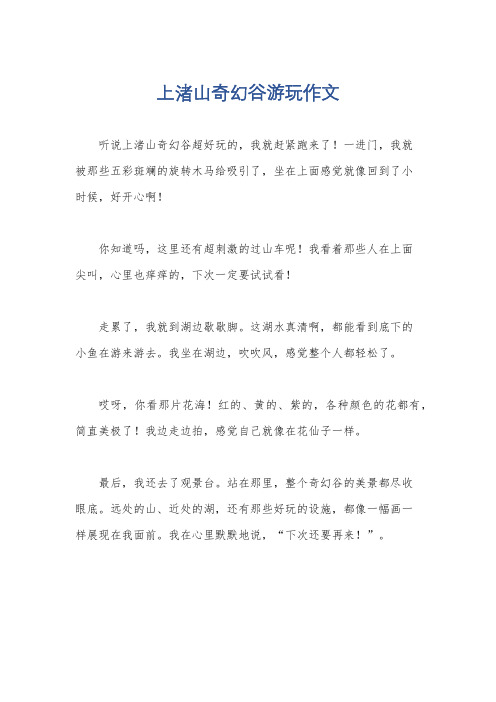 上渚山奇幻谷游玩作文

听说上渚山奇幻谷超好玩的，我就赶紧跑来了！一进门，我就被那些五彩斑斓的旋转木马给吸引了，坐在上面感觉就像回到了小时候，好开心啊！

你知道吗，这里还有超刺激的过山车呢！我看着那些人在上面尖叫，心里也痒痒的，下次一定要试试看！

走累了，我就到湖边歇歇脚。这湖水真清啊，都能看到底下的小鱼在游来游去。我坐在湖边，吹吹风，感觉整个人都轻松了。

哎呀，你看那片花海！红的、黄的、紫的，各种颜色的花都有，简直美极了！我边走边拍，感觉自己就像在花仙子一样。

最后，我还去了观景台。站在那里，整个奇幻谷的美景都尽收眼底。远处的山、近处的湖，还有那些好玩的设施，都像一幅画一样展现在我面前。我在心里默默地说，“下次还要再来！”。